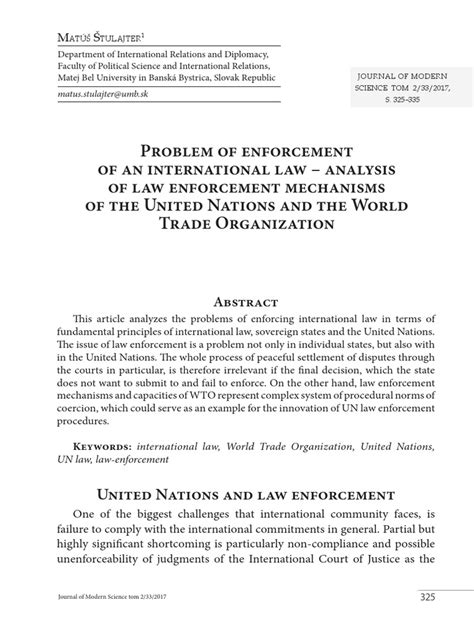 Matúš Štulajter$^1$

Department of International Relations and Diplomacy, Faculty of Political Science and International Relations, Matej Bel University in Banská Bystrica, Slovak Republic

matus.stulajter@umb.sk

JOURNAL OF MODERN SCIENCE TOM 2/33/2017, S. 325-335

Problem of enforcement of an international law – analysis of law enforcement mechanisms of the United Nations and the World Trade Organization

Abstract

This article analyzes the problems of enforcing international law in terms of fundamental principles of international law, sovereign states and the United Nations. The issue of law enforcement is a problem not only in individual states, but also with in the United Nations. The whole process of peaceful settlement of disputes through the courts in particular, is therefore irrelevant if the final decision, which the state does not want to submit to and fail to enforce. On the other hand, law enforcement mechanisms and capacities of WTO represent complex system of procedural norms of coercion, which could serve as an example for the innovation of UN law enforcement procedures.

Keywords: international law, World Trade Organization, United Nations, UN law, law-enforcement

United Nations and law enforcement

One of the biggest challenges that international community faces, is failure to comply with the international commitments in general. Partial but highly significant shortcoming is particularly non-compliance and possible unenforceability of judgments of the International Court of Justice as the

Journal of Modern Science tom 2/33/2017

325